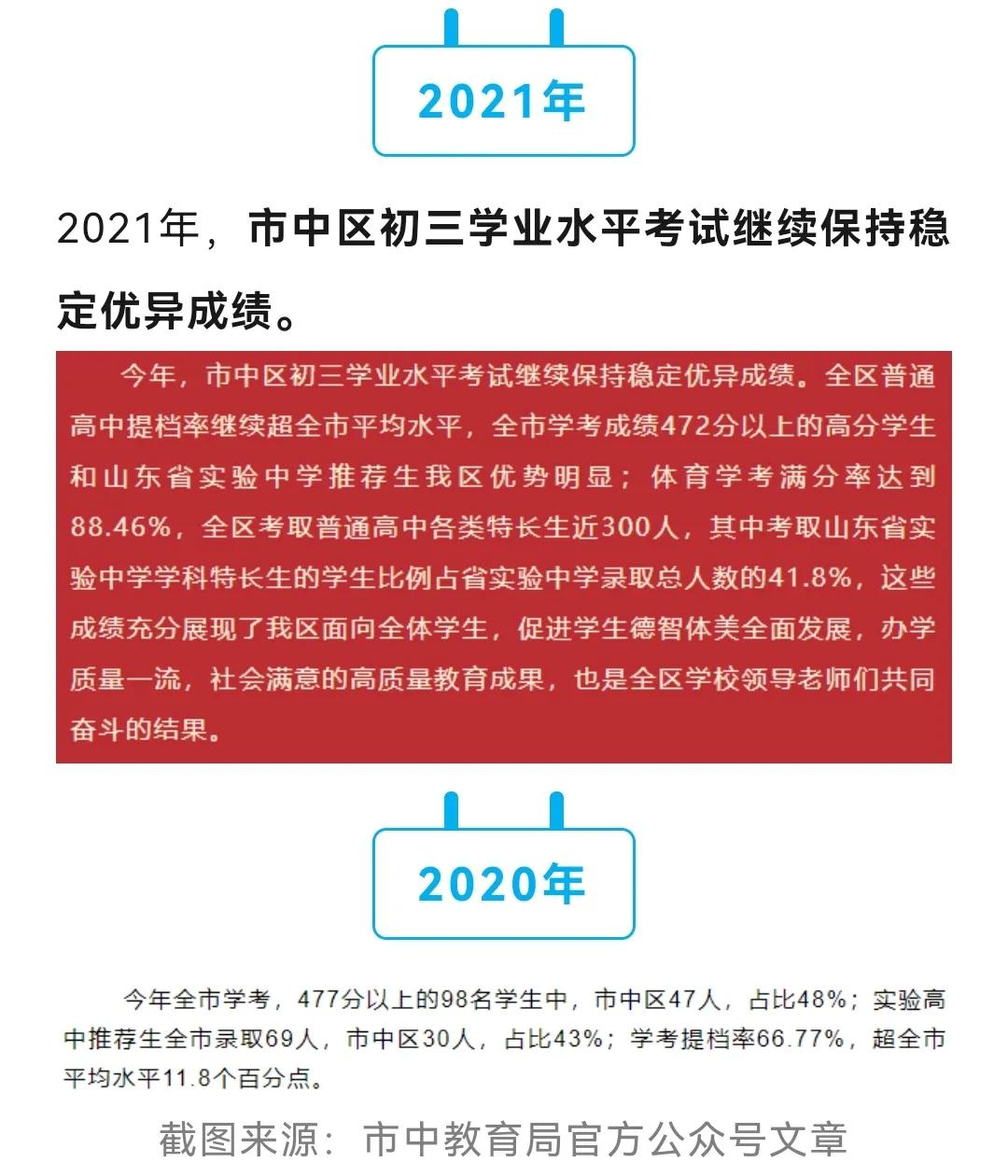 2021年

2021年，市中区初三学业水平考试继续保持稳定优异成绩。

今年，市中区初三学业水平考试继续保持稳定优异成绩。全区普通高中提档率继续超全市平均水平，全市学考成绩472分以上的高分学生和山东省实验中学推荐生我区优势明显；体育学考满分率达到88.46%，全区考取普通高中各类特长生近300人，其中考取山东省实验中学学科特长生的学生比例占省实验中学录取总人数的41.8%，这些成绩充分展现了我区面向全体学生，促进学生德智体美全面发展，办学质量一流，社会满意的高质量教育成果，也是全区学校领导老师们共同奋斗的结果。

2020年

今年全市学考，477分以上的98名学生中，市中区47人，占比48%；实验高中推荐生全市录取69人，市中区30人，占比43%；学考提档率66.77%，超全市平均水平11.8个百分点。

截图来源：市中教育局官方公众号文章